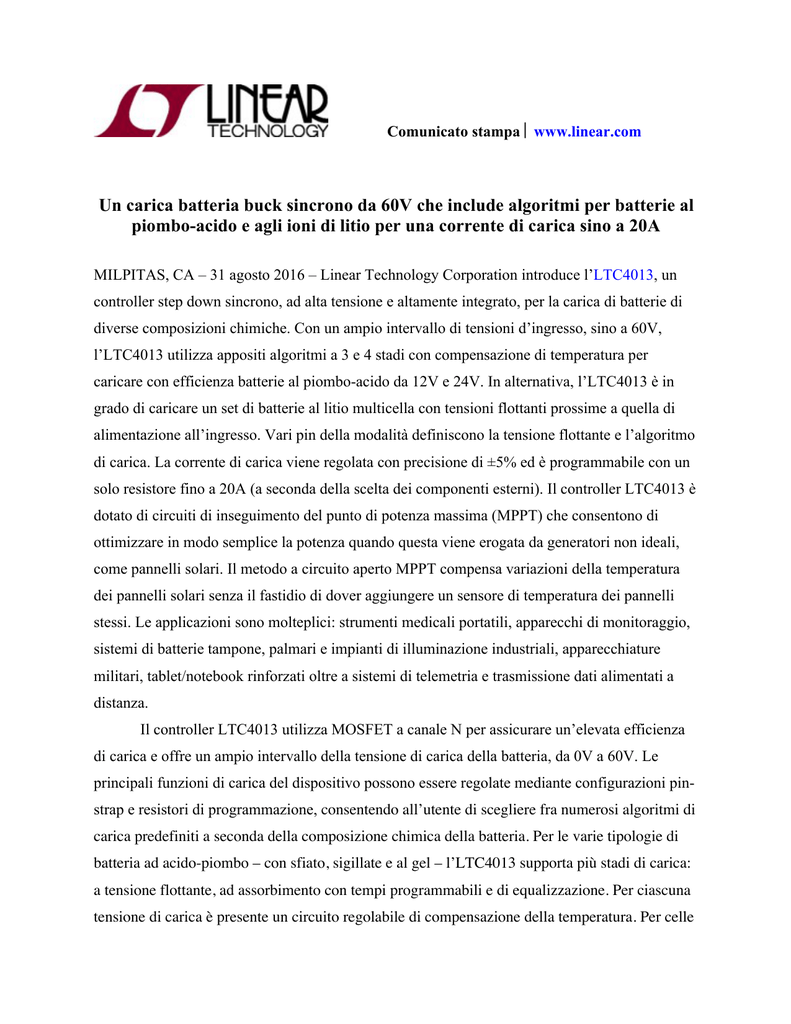 LINEAR TECHNOLOGY

Comunicato stampa | www.linear.com

Un carica batteria buck sincrono da 60V che include algoritmi per batterie al piombo-acido e agli ioni di litio per una corrente di carica sino a 20A

MILPITAS, CA – 31 agosto 2016 – Linear Technology Corporation introduce l'LTC4013, un controller step down sincrono, ad alta tensione e altamente integrato, per la carica di batterie di diverse composizioni chimiche. Con un ampio intervallo di tensioni d'ingresso, sino a 60V, l'LTC4013 utilizza appositi algoritmi a 3 e 4 stadi con compensazione di temperatura per caricare con efficienza batterie al piombo-acido da 12V e 24V. In alternativa, l'LTC4013 è in grado di caricare un set di batterie al litio multicella con tensioni flottanti prossime a quella di alimentazione all'ingresso. Vari pin della modalità definiscono la tensione flottante e l'algoritmo di carica. La corrente di carica viene regolata con precisione di ±5% ed è programmabile con un solo resistore fino a 20A (a seconda della scelta dei componenti esterni). Il controller LTC4013 è dotato di circuiti di inseguimento del punto di potenza massima (MPPT) che consentono di ottimizzare in modo semplice la potenza quando questa viene erogata da generatori non ideali, come pannelli solari. Il metodo a circuito aperto MPPT compensa variazioni della temperatura dei pannelli solari senza il fastidio di dover aggiungere un sensore di temperatura dei pannelli stessi. Le applicazioni sono molteplici: strumenti medicali portatili, apparecchi di monitoraggio, sistemi di batterie tampone, palmari e impianti di illuminazione industriali, apparecchiature militari, tablet/notebook rinforzati oltre a sistemi di telemetria e trasmissione dati alimentati a distanza.

Il controller LTC4013 utilizza MOSFET a canale N per assicurare un'elevata efficienza di carica e offre un ampio intervallo della tensione di carica della batteria, da 0V a 60V. Le principali funzioni di carica del dispositivo possono essere regolate mediante configurazioni pin-strap e resistori di programmazione, consentendo all'utente di scegliere fra numerosi algoritmi di carica predefiniti a seconda della composizione chimica della batteria. Per le varie tipologie di batteria ad acido-piombo – con sfiato, sigillate e al gel – l'LTC4013 supporta più stadi di carica: a tensione flottante, ad assorbimento con tempi programmabili e di equalizzazione. Per ciascuna tensione di carica è presente un circuito regolabile di compensazione della temperatura. Per celle